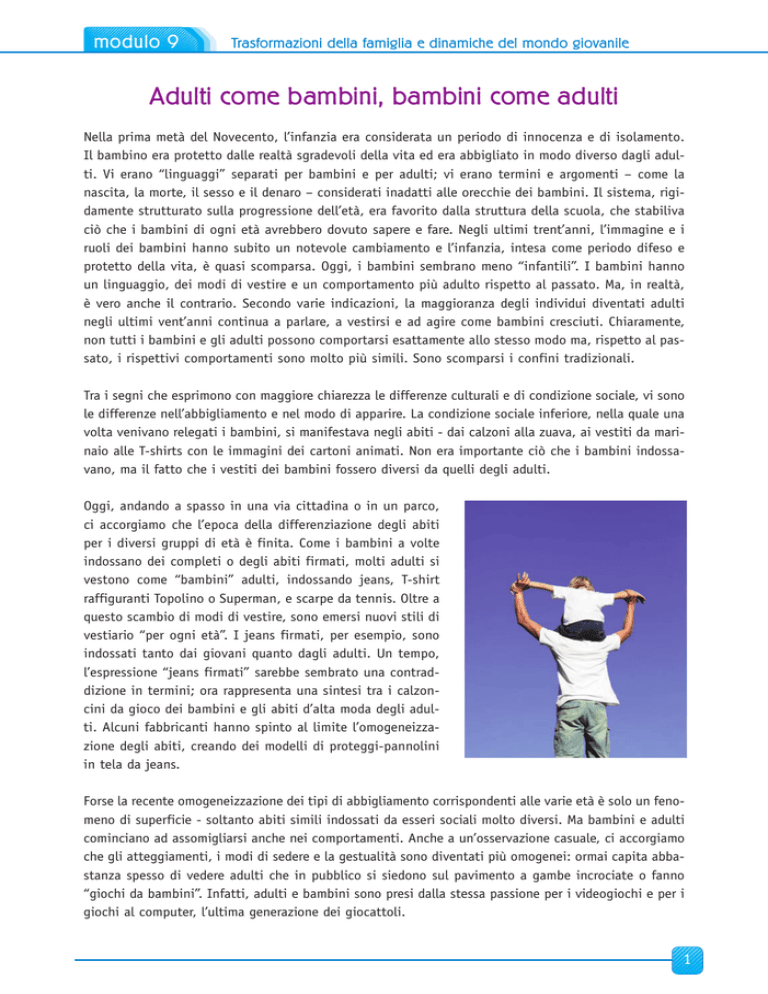 modulo 9

Trasformazioni della famiglia e dinamiche del mondo giovanile

Adulti come bambini, bambini come adulti

Nella prima metà del Novecento, l'infanzia era considerata un periodo di innocenza e di isolamento. Il bambino era protetto dalle realtà sgradevoli della vita ed era abbigliato in modo diverso dagli adulti. Vi erano "linguaggi" separati per bambini e per adulti; vi erano termini e argomenti – come la nascita, la morte, il sesso e il denaro – considerati inadatti alle orecchie dei bambini. Il sistema, rigidamente strutturato sulla progressione dell'età, era favorito dalla struttura della scuola, che stabiliva ciò che i bambini di ogni età avrebbero dovuto sapere e fare. Negli ultimi trent'anni, l'immagine e i ruoli dei bambini hanno subito un notevole cambiamento e l'infanzia, intesa come periodo difeso e protetto della vita, è quasi scomparsa. Oggi, i bambini sembrano meno "infantili". I bambini hanno un linguaggio, dei modi di vestire e un comportamento più adulto rispetto al passato. Ma, in realtà, è vero anche il contrario. Secondo varie indicazioni, la maggioranza degli individui diventati adulti negli ultimi vent'anni continua a parlare, a vestirsi e ad agire come bambini cresciuti. Chiaramente, non tutti i bambini e gli adulti possono comportarsi esattamente allo stesso modo ma, rispetto al passato, i rispettivi comportamenti sono molto più simili. Sono scomparsi i confini tradizionali.

Tra i segni che esprimono con maggiore chiarezza le differenze culturali e di condizione sociale, vi sono le differenze nell'abbigliamento e nel modo di apparire. La condizione sociale inferiore, nella quale una volta venivano relegati i bambini, si manifestava negli abiti - dai calzoni alla zuava, ai vestiti da marinaio alle T-shirts con le immagini dei cartoni animati. Non era importante ciò che i bambini indossavano, ma il fatto che i vestiti dei bambini fossero diversi da quelli degli adulti.

Oggi, andando a spasso in una via cittadina o in un parco, ci accorgiamo che l'epoca della differenziazione degli abiti per i diversi gruppi di età è finita. Come i bambini a volte indossano dei completi o degli abiti firmati, molti adulti si vestono come "bambini" adulti, indossando jeans, T-shirt raffiguranti Topolino o Superman, e scarpe da tennis. Oltre a questo scambio di modi di vestire, sono emersi nuovi stili di vestiario "per ogni età". I jeans firmati, per esempio, sono indossati tanto dai giovani quanto dagli adulti. Un tempo, l'espressione "jeans firmati" sarebbe sembrato una contraddizione in termini; ora rappresenta una sintesi tra i calzoncini da gioco dei bambini e gli abiti d'alta moda degli adulti. Alcuni fabbricanti hanno spinto al limite l'omogeneizzazione degli abiti, creando dei modelli di proteggi-pannolini in tela da jeans.

Forse la recente omogeneizzazione dei tipi di abbigliamento corrispondenti alle varie età è solo un fenomeno di superficie - soltanto abiti simili indossati da esseri sociali molto diversi. Ma bambini e adulti cominciano ad assomigliarsi anche nei comportamenti. Anche a un'osservazione casuale, ci accorgiamo che gli atteggiamenti, i modi di sedere e la gestualità sono diventati più omogenei: ormai capita abbastanza spesso di vedere adulti che in pubblico si siedono sul pavimento a gambe incrociate o fanno "giochi da bambini". Infatti, adulti e bambini sono presi dalla stessa passione per i videogiochi e per i giochi al computer, l'ultima generazione dei giocattoli.

1